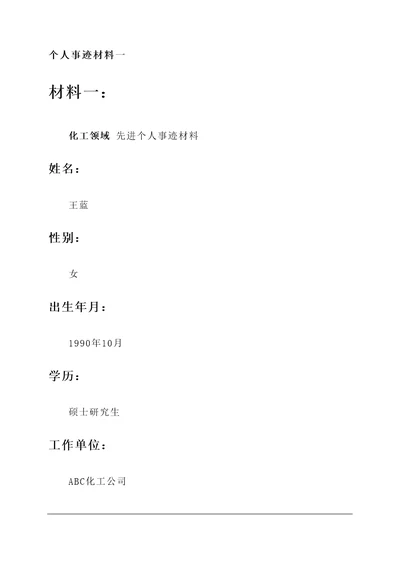 个人事迹材料一

材料一：

化工领域 先进个人事迹材料

姓名：

王蓝

性别：

女

出生年月：

1990年10月

学历：

硕士研究生

工作单位：

ABC化工公司